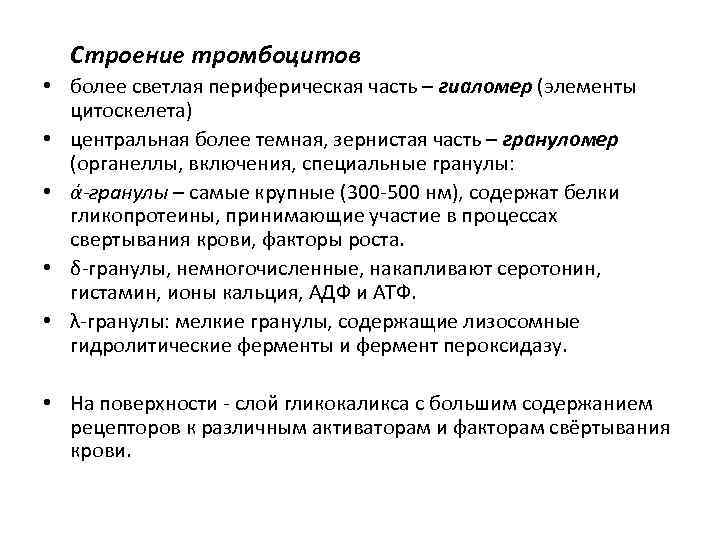 Строение тромбоцитов

• более светлая периферическая часть – гиаломер (элементы цитоскелета)

• центральная более темная, зернистая часть – грануломер (органеллы, включения, специальные гранулы:

• ά-гранулы – самые крупные (300-500 нм), содержат белки гликопротеины, принимающие участие в процессах свертывания крови, факторы роста.

• δ-гранулы, немногочисленные, накапливают серотонин, гистамин, ионы кальция, АДФ и АТФ.

• λ-гранулы: мелкие гранулы, содержащие лизосомные гидролитические ферменты и фермент пероксидазу.

• На поверхности - слой гликокаликса с большим содержанием рецепторов к различным активаторам и факторам свёртывания крови.